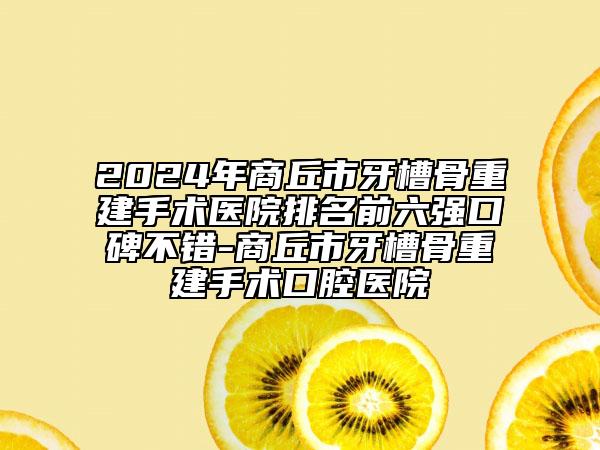 2024年商丘市牙槽骨重建手术医院排名前六强口碑不错-商丘市牙槽骨重建手术口腔医院